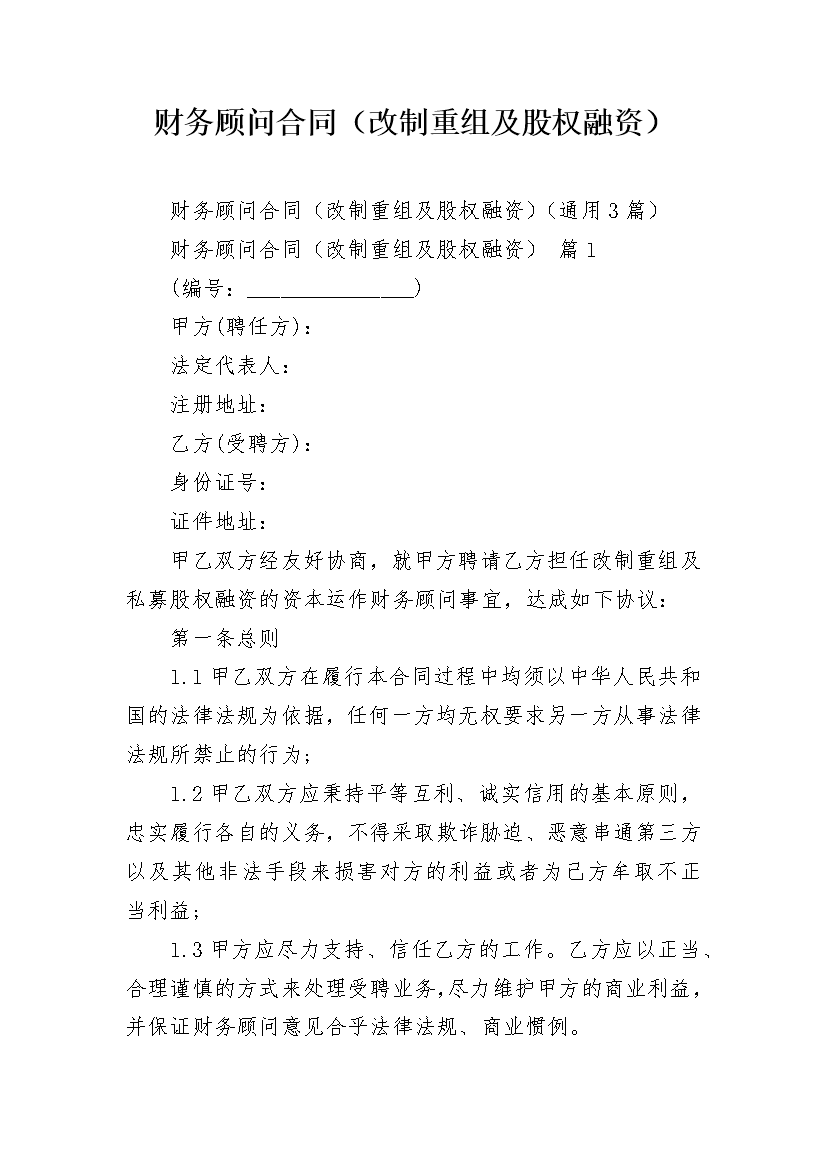 财务顾问合同（改制重组及股权融资）

财务顾问合同（改制重组及股权融资）(通用3篇)

财务顾问合同（改制重组及股权融资） 篇1

(编号：________________)

甲方(聘任方)：

法定代表人：

注册地址：

乙方(受聘方)：

身份证号：

证件地址：

甲乙双方经友好协商，就甲方聘请乙方担任改制重组及私募股权融资的资本运作财务顾问事宜，达成如下协议：

第一条总则

1.1甲乙双方在履行本合同过程中均须以中华人民共和国的法律法规为依据，任何一方均无权要求另一方从事法律法规所禁止的行为；

1.2甲乙双方应秉持平等互利、诚实信用的基本原则，忠实履行各自的义务，不得采取欺诈胁迫、恶意串通第三方以及其他非法手段来损害对方的利益或者为己方牟取不正当利益；

1.3甲方应尽力支持、信任乙方的工作。乙方应以正当、合理谨慎的方式来处理受聘业务,尽力维护甲方的商业利益，并保证财务顾问意见合乎法律法规、商业惯例。